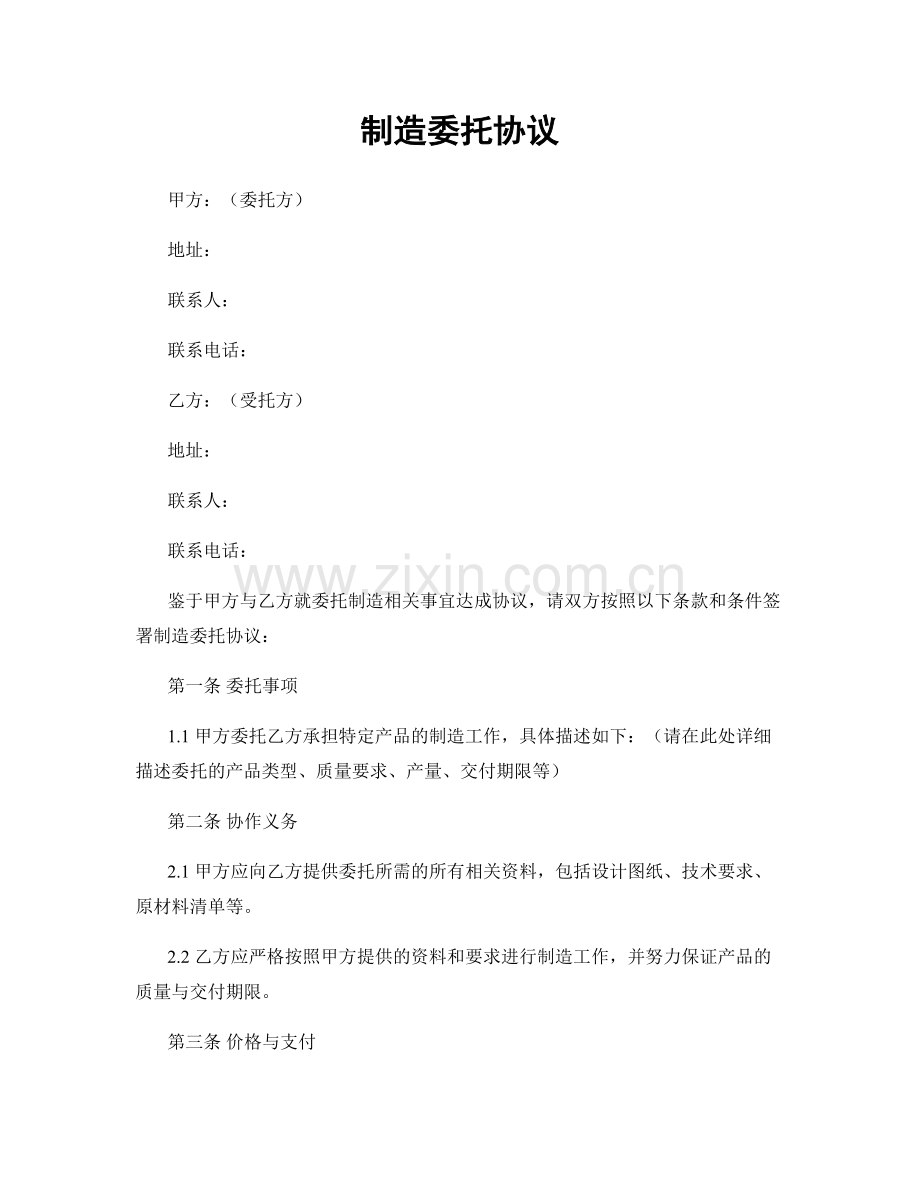 制造委托协议

甲方：（委托方）

地址：

联系人：

联系电话：

乙方：（受托方）

地址：

联系人：

联系电话：

鉴于甲方与乙方就委托制造相关事宜达成协议，请双方按照以下条款和条件签署制造委托协议：

第一条 委托事项

1.1甲方委托乙方承担特定产品的制造工作，具体描述如下：（请在此处详细描述委托的产品类型、质量要求、产量、交付期限等）

第二条 协作义务

2.1甲方应向乙方提供委托所需的所有相关资料，包括设计图纸、技术要求、原材料清单等。

2.2乙方应严格按照甲方提供的资料和要求进行制造工作，并努力保证产品的质量与交付期限。

第三条 价格与支付

www.zixin.com.cn